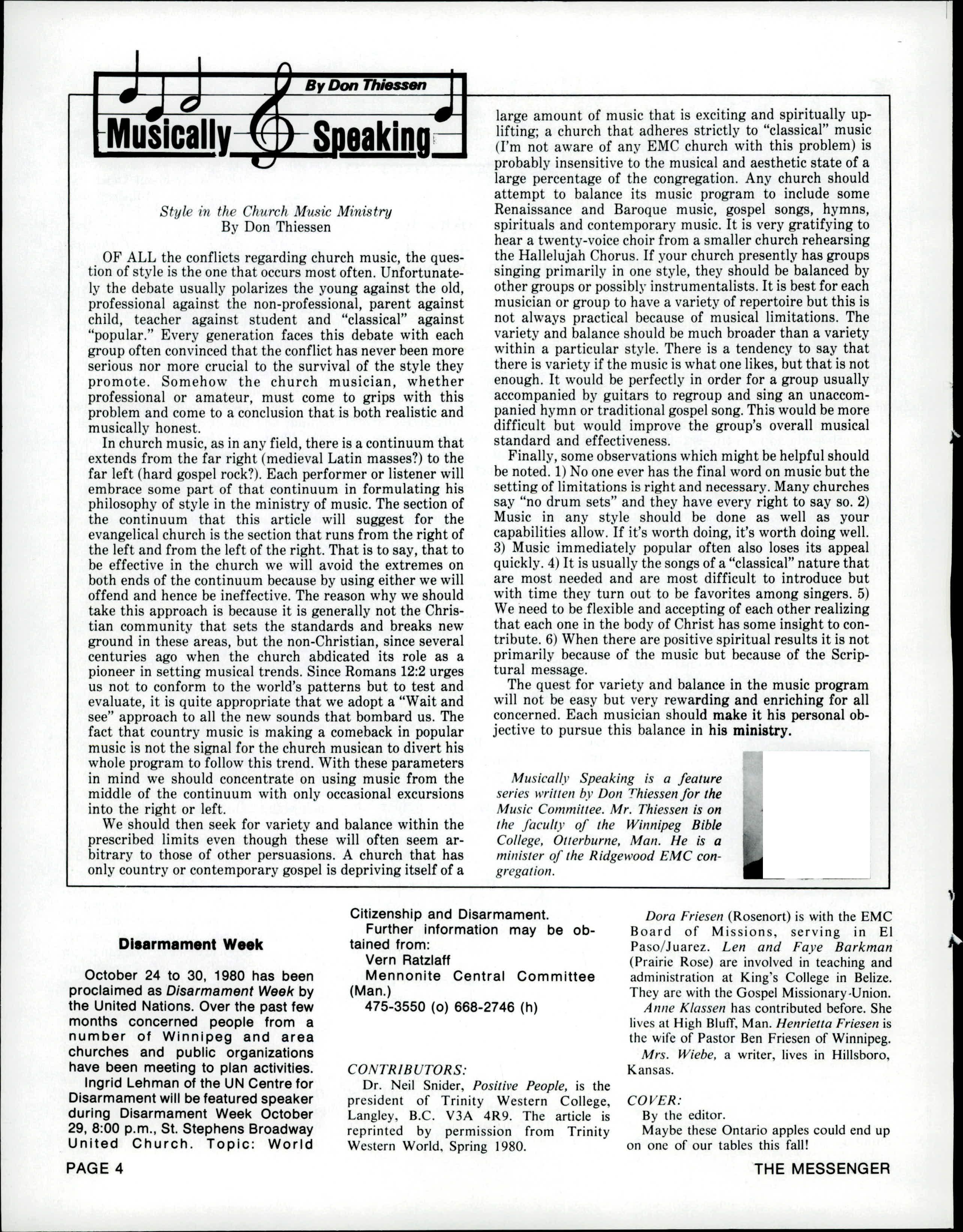 By Don Thiessen

Musically Speaking

Style in the Church Music Ministry
By Don Thiessen

OF ALL the conflicts regarding church music, the question of style is the one that occurs most often. Unfortunately the debate usually polarizes the young against the old, professional against the non-professional, parent against child, teacher against student and "classical" against "popular." Every generation faces this debate with each group often convinced that the conflict has never been more serious nor more crucial to the survival of the style they promote. Somehow the church musician, whether professional or amateur, must come to grips with this problem and come to a conclusion that is both realistic and musically honest.

In church music, as in any field, there is a continuum that extends from the far right (medieval Latin masses?) to the far left (hard gospel rock?). Each performer or listener will embrace some part of that continuum in formulating his philosophy of style in the ministry of music. The section of the continuum that this article will suggest for the evangelical church is the section that runs from the right of the left and from the left of the right. That is to say, that to be effective in the church we will avoid the extremes on both ends of the continuum because by using either we will offend and hence be ineffective. The reason why we should take this approach is because it is generally not the Christian community that sets the standards and breaks new ground in these areas, but the non-Christian, since several centuries ago when the church abdicated its role as a pioneer in setting musical trends. Since Romans 12:2 urges us not to conform to the world's patterns but to test and evaluate, it is quite appropriate that we adopt a "Wait and see" approach to all the new sounds that bombard us. The fact that country music is making a comeback in popular music is not the signal for the church musican to divert his whole program to follow this trend. With these parameters in mind we should concentrate on using music from the middle of the continuum with only occasional excursions into the right or left.

We should then seek for variety and balance within the prescribed limits even though these will often seem arbitrary to those of other persuasions. A church that has only country or contemporary gospel is depriving itself of a large amount of music that is exciting and spiritually uplifting; a church that adheres strictly to "classical" music (I'm not aware of any EMC church with this problem) is probably insensitive to the musical and aesthetic state of a large percentage of the congregation. Any church should attempt to balance its music program to include some Renaissance and Baroque music, gospel songs, hymns, spirituals and contemporary music. It is very gratifying to hear a twenty-voice choir from a smaller church rehearsing the Hallelujah Chorus. If your church presently has groups singing primarily in one style, they should be balanced by other groups or possibly instrumentalists. It is best for each musician or group to have a variety of repertoire but this is not always practical because of musical limitations. The variety and balance should be much broader than a variety within a particular style. There is a tendency to say that there is variety if the music is what one likes, but that is not enough. It would be perfectly in order for a group usually accompanied by guitars to regroup and sing an unaccompanied hymn or traditional gospel song. This would be more difficult but would improve the group's overall musical standard and effectiveness.

Finally, some observations which might be helpful should be noted. 1) No one ever has the final word on music but the setting of limitations is right and necessary. Many churches say "no drum sets" and they have every right to say so. 2) Music in any style should be done as well as your capabilities allow. If it's worth doing, it's worth doing well. 3) Music immediately popular often also loses its appeal quickly. 4) It is usually the songs of a "classical" nature that are most needed and are most difficult to introduce but with time they turn out to be favorites among singers. 5) We need to be flexible and accepting of each other realizing that each one in the body of Christ has some insight to contribute. 6) When there are positive spiritual results it is not primarily because of the music but because of the Scriptural message.

The quest for variety and balance in the music program will not be easy but very rewarding and enriching for all concerned. Each musician should make it his personal objective to pursue this balance in his ministry.

Musically Speaking is a feature series written by Don Thiessen for the Music Committee. Mr. Thiessen is on the faculty of the Winnipeg Bible College, Otterburne, Man. He is a minister of the Ridgewood EMC congregation.

Disarmament Week

October 24 to 30, 1980 has been proclaimed as Disarmament Week by the United Nations. Over the past few months concerned people from a number of Winnipeg and area churches and public organizations have been meeting to plan activities.

Ingrid Lehman of the UN Centre for Disarmament will be featured speaker during Disarmament Week October 29, 8:00 p.m., St. Stephens Broadway United Church. Topic: World Citizenship and Disarmament.

Further information may be obtained from:
Vern Ratzlaff
Mennonite Central Committee (Man.)
475-3550 (o) 668-2746 (h)

CONTRIBUTORS:
Dr. Neil Snider, Positive People, is the president of Trinity Western College, Langley, B.C. V3A 4R9. The article is reprinted by permission from Trinity Western World, Spring 1980.

Dora Friesen (Rosenort) is with the EMC Board of Missions, serving in El Paso/Juarez. Len and Faye Barkman (Prairie Rose) are involved in teaching and administration at King's College in Belize. They are with the Gospel Missionary-Union.

Anne Klassen has contributed before. She lives at High Bluff, Man. Henrietta Friesen is the wife of Pastor Ben Friesen of Winnipeg.

Mrs. Wiebe, a writer, lives in Hillsboro, Kansas.

COVER:
By the editor.
Maybe these Ontario apples could end up on one of our tables this fall!

PAGE 4

THE MESSENGER